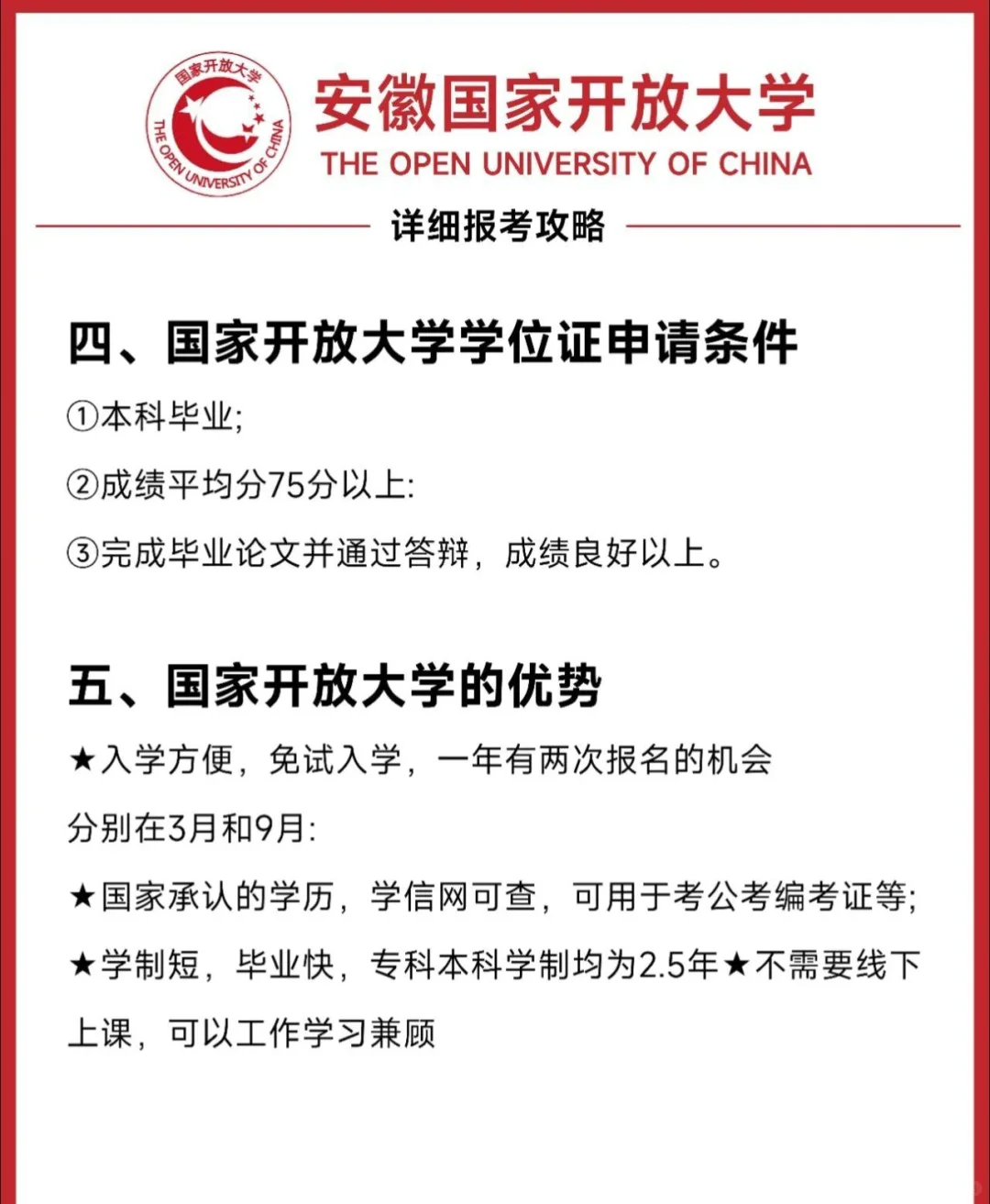 国家开放大学
THE OPEN UNIVERSITY OF CHINA

安徽国家开放大学
THE OPEN UNIVERSITY OF CHINA

详细报考攻略

四、国家开放大学学位证申请条件

①本科毕业;

②成绩平均分75分以上:

③完成毕业论文并通过答辩，成绩良好以上。

五、国家开放大学的优势

★入学方便，免试入学，一年有两次报名的机会

分别在3月和9月:

★国家承认的学历，学信网可查，可用于考公考编考证等;

★学制短，毕业快，专科本科学制均为2.5年★不需要线下上课，可以工作学习兼顾